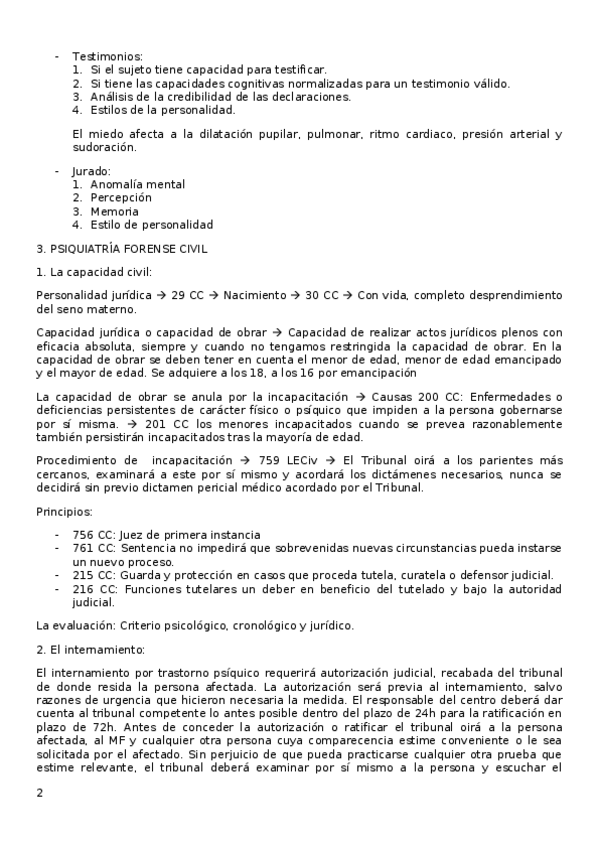 - Testimonios:
1. Si el sujeto tiene capacidad para testificar.
2. Si tiene las capacidades cognitivas normalizadas para un testimonio válido.
3. Análisis de la credibilidad de las declaraciones.
4. Estilos de la personalidad.

El miedo afecta a la dilatación pupilar, pulmonar, ritmo cardiaco, presión arterial y sudoración.

- Jurado:
1. Anomalía mental
2. Percepción
3. Memoria
4. Estilo de personalidad

3. PSIQUIATRÍA FORENSE CIVIL

1. La capacidad civil:

Personalidad jurídica → 29 CC → Nacimiento → 30 CC → Con vida, completo desprendimiento del seno materno.

Capacidad jurídica o capacidad de obrar → Capacidad de realizar actos jurídicos plenos con eficacia absoluta, siempre y cuando no tengamos restringida la capacidad de obrar. En la capacidad de obrar se deben tener en cuenta el menor de edad, menor de edad emancipado y el mayor de edad. Se adquiere a los 18, a los 16 por emancipación

La capacidad de obrar se anula por la incapacitación → Causas 200 CC: Enfermedades o deficiencias persistentes de carácter físico o psíquico que impiden a la persona gobernarse por sí misma. → 201 CC los menores incapacitados cuando se prevea razonablemente también persistirán incapacitados tras la mayoría de edad.

Procedimiento de incapacitación → 759 LECiv → El Tribunal oirá a los parientes más cercanos, examinará a este por sí mismo y acordará los dictámenes necesarios, nunca se decidirá sin previo dictamen pericial médico acordado por el Tribunal.

Principios:

- 756 CC: Juez de primera instancia
- 761 CC: Sentencia no impedirá que sobrevenidas nuevas circunstancias pueda instarse un nuevo proceso.
- 215 CC: Guarda y protección en casos que proceda tutela, curatela o defensor judicial.
- 216 CC: Funciones tutelares un deber en beneficio del tutelado y bajo la autoridad judicial.

La evaluación: Criterio psicológico, cronológico y jurídico.

2. El internamiento:

El internamiento por trastorno psíquico requerirá autorización judicial, recabada del tribunal de donde resida la persona afectada. La autorización será previa al internamiento, salvo razones de urgencia que hicieron necesaria la medida. El responsable del centro deberá dar cuenta al tribunal competente lo antes posible dentro del plazo de 24h para la ratificación en plazo de 72h. Antes de conceder la autorización o ratificar el tribunal oirá a la persona afectada, al MF y cualquier otra persona cuya comparecencia estime conveniente o le sea solicitada por el afectado. Sin perjuicio de que pueda practicarse cualquier otra prueba que estime relevante, el tribunal deberá examinar por sí mismo a la persona y escuchar el

2